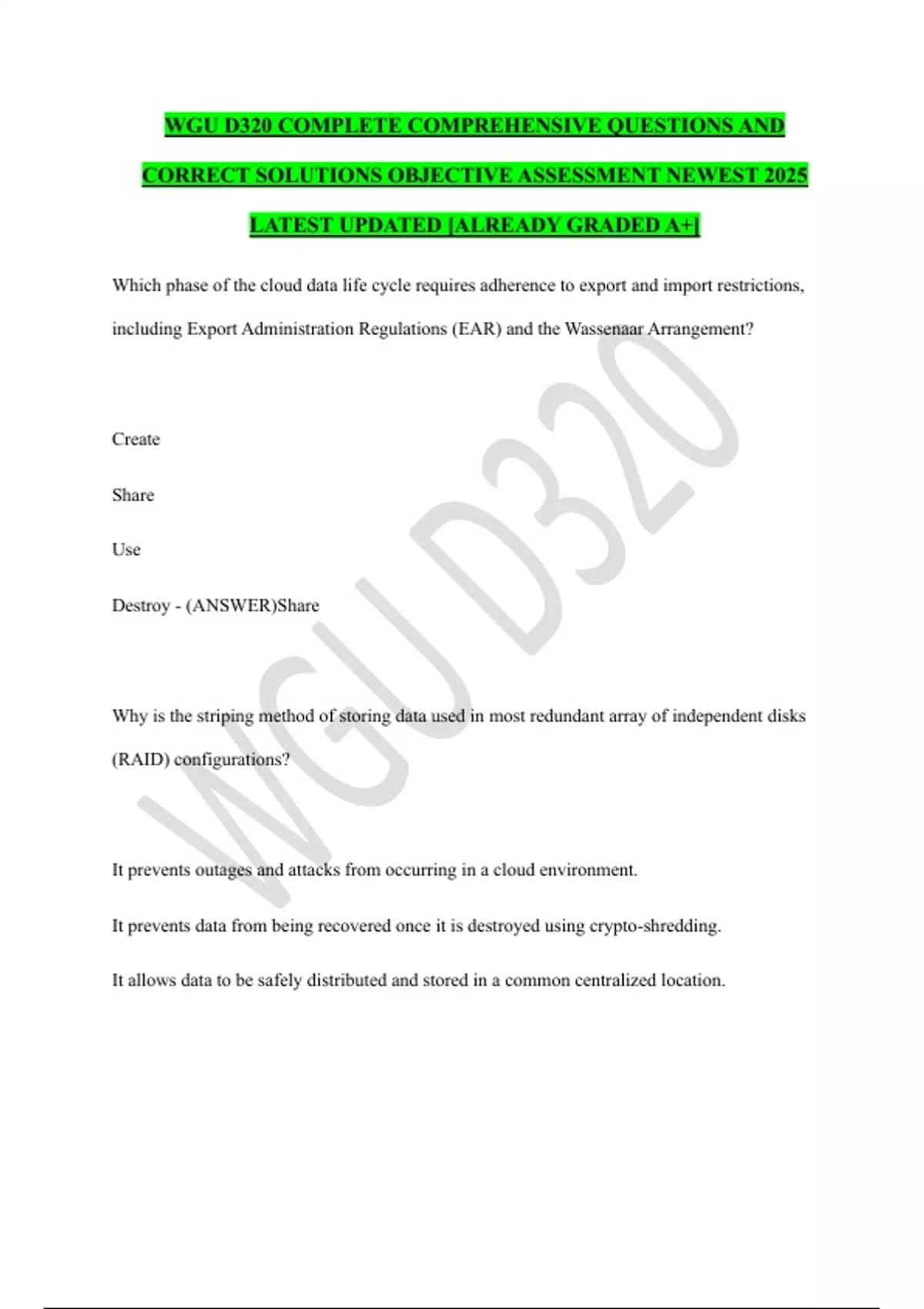 WGU D320 COMPLETE COMPREHENSIVE QUESTIONS AND CORRECT SOLUTIONS OBJECTIVE ASSESSMENT NEWEST 2025 LATEST UPDATED [ALREADY GRADED A+]

Which phase of the cloud data life cycle requires adherence to export and import restrictions, including Export Administration Regulations (EAR) and the Wassenaar Arrangement?

Create

Share

Use

Destroy - (ANSWER)Share

Why is the striping method of storing data used in most redundant array of independent disks (RAID) configurations?

It prevents outages and attacks from occurring in a cloud environment.

It prevents data from being recovered once it is destroyed using crypto-shredding.

It allows data to be safely distributed and stored in a common centralized location.

WGU D320